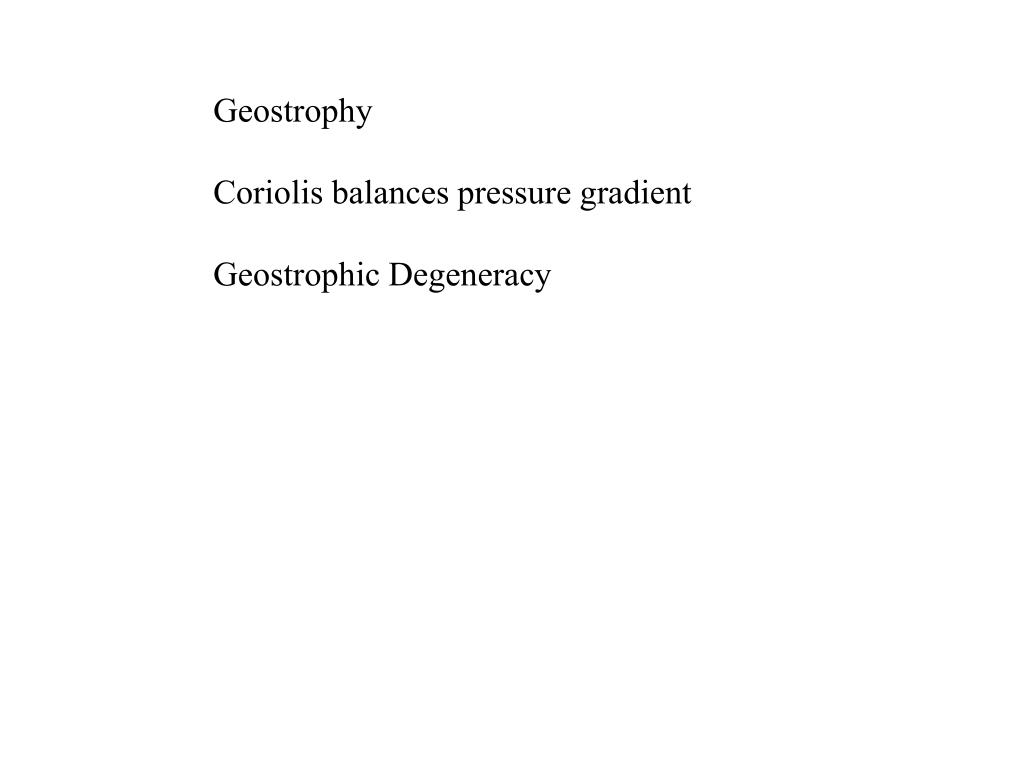 Geostrophy

Coriolis balances pressure gradient

Geostrophic Degeneracy